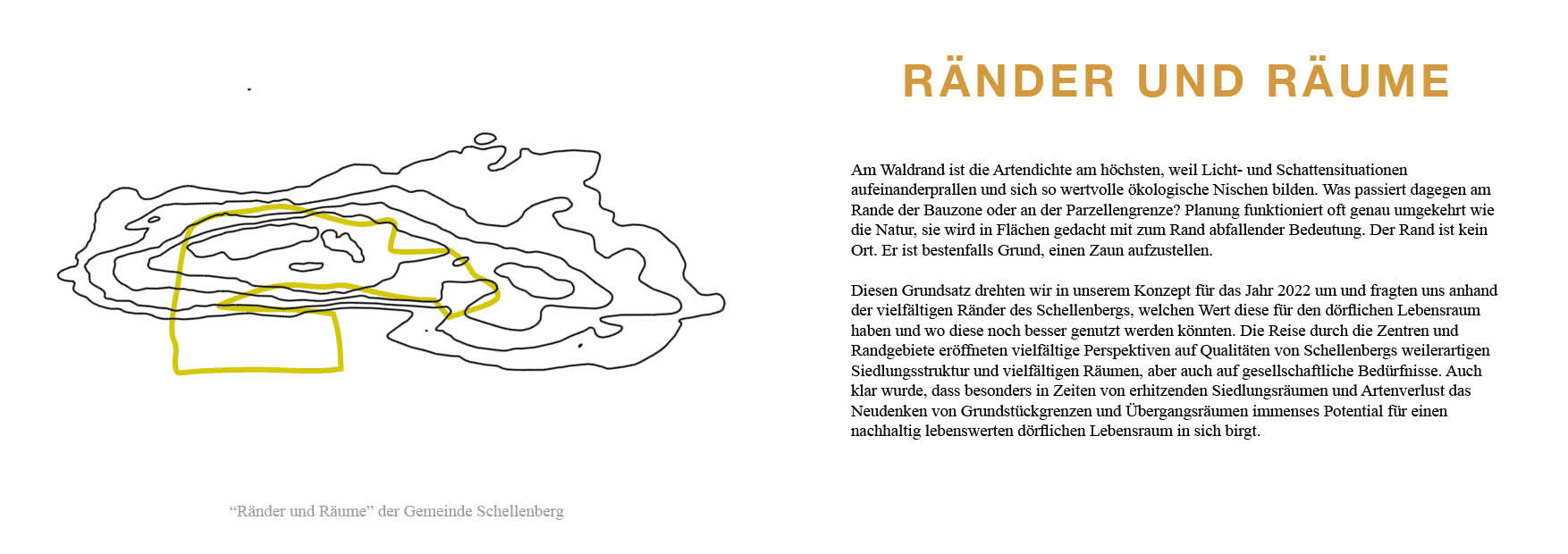 “Ränder und Räume” der Gemeinde Schellenberg

RÄNDER UND RÄUME

Am Waldrand ist die Artendichte am höchsten, weil Licht- und Schattensituationen aufeinanderprallen und sich so wertvolle ökologische Nischen bilden. Was passiert dagegen am Rande der Bauzone oder an der Parzellengrenze? Planung funktioniert oft genau umgekehrt wie die Natur, sie wird in Flächen gedacht mit zum Rand abfallender Bedeutung. Der Rand ist kein Ort. Er ist bestenfalls Grund, einen Zaun aufzustellen.

Diesen Grundsatz drehten wir in unserem Konzept für das Jahr 2022 um und fragten uns anhand der vielfältigen Ränder des Schellenbergs, welchen Wert diese für den dörflichen Lebensraum haben und wo diese noch besser genutzt werden könnten. Die Reise durch die Zentren und Randgebiete eröffneten vielfältige Perspektiven auf Qualitäten von Schellenbergs weilerartigen Siedlungsstruktur und vielfältigen Räumen, aber auch auf gesellschaftliche Bedürfnisse. Auch klar wurde, dass besonders in Zeiten von erhitzenden Siedlungsräumen und Artenverlust das Neudenken von Grundstückgrenzen und Übergangsräumen immenses Potential für einen nachhaltig lebenswerten dörflichen Lebensraum in sich birgt.